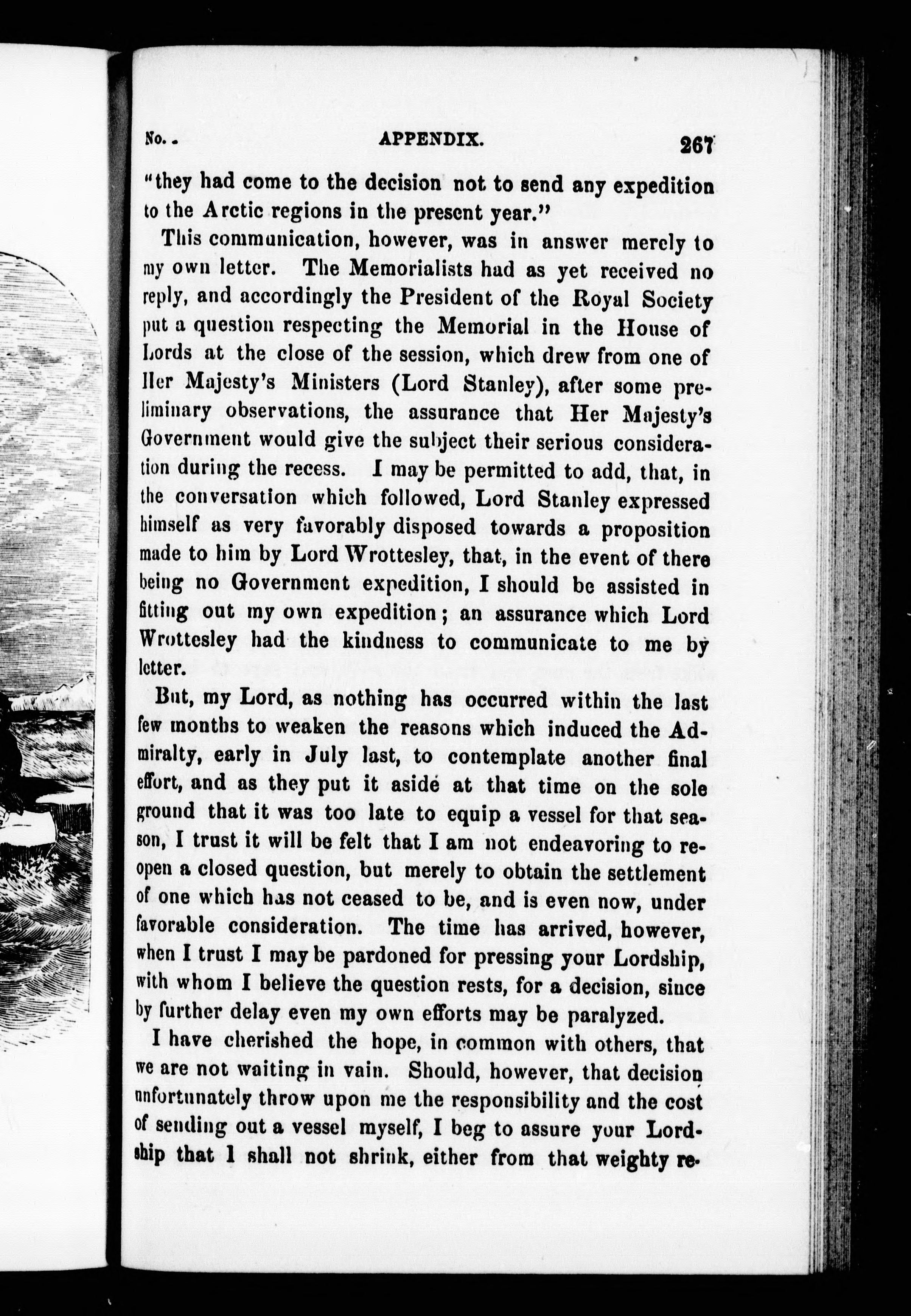 No. . APPENDIX. 267

"they had come to the decision not to send any expedition to the Arctic regions in the present year."

This communication, however, was in answer merely to my own letter. The Memorialists had as yet received no reply, and accordingly the President of the Royal Society put a question respecting the Memorial in the House of Lords at the close of the session, which drew from one of Her Majesty's Ministers (Lord Stanley), after some preliminary observations, the assurance that Her Majesty's Government would give the subject their serious consideration during the recess. I may be permitted to add, that, in the conversation which followed, Lord Stanley expressed himself as very favorably disposed towards a proposition made to him by Lord Wrottesley, that, in the event of there being no Government expedition, I should be assisted in fitting out my own expedition; an assurance which Lord Wrottesley had the kindness to communicate to me by letter.

But, my Lord, as nothing has occurred within the last few months to weaken the reasons which induced the Admiralty, early in July last, to contemplate another final effort, and as they put it aside at that time on the sole ground that it was too late to equip a vessel for that season, I trust it will be felt that I am not endeavoring to reopen a closed question, but merely to obtain the settlement of one which has not ceased to be, and is even now, under favorable consideration. The time has arrived, however, when I trust I may be pardoned for pressing your Lordship, with whom I believe the question rests, for a decision, since by further delay even my own efforts may be paralyzed.

I have cherished the hope, in common with others, that we are not waiting in vain. Should, however, that decision unfortunately throw upon me the responsibility and the cost of sending out a vessel myself, I beg to assure your Lordship that I shall not shrink, either from that weighty re-